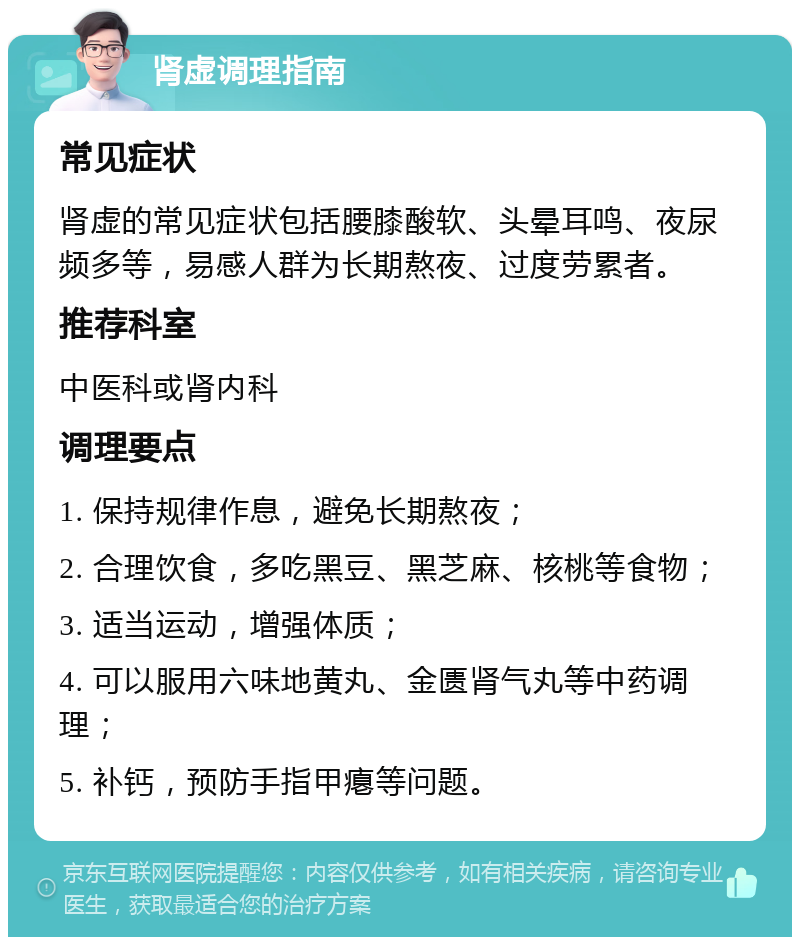 肾虚调理指南

常见症状

肾虚的常见症状包括腰膝酸软、头晕耳鸣、夜尿频多等，易感人群为长期熬夜、过度劳累者。

推荐科室

中医科或肾内科

调理要点

1. 保持规律作息，避免长期熬夜；

2. 合理饮食，多吃黑豆、黑芝麻、核桃等食物；

3. 适当运动，增强体质；

4. 可以服用六味地黄丸、金匮肾气丸等中药调理；

5. 补钙，预防手指甲瘪等问题。

京东互联网医院提醒您：内容仅供参考，如有相关疾病，请咨询专业医生，获取最适合您的治疗方案